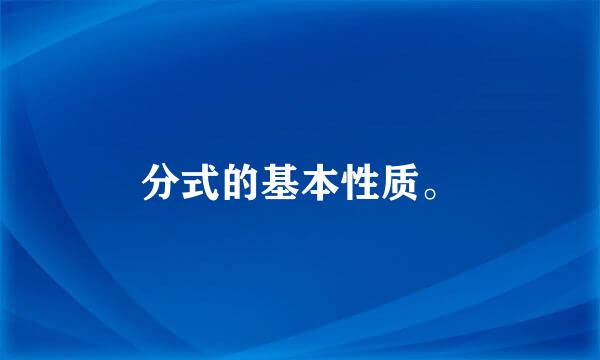 分式的基本性质。